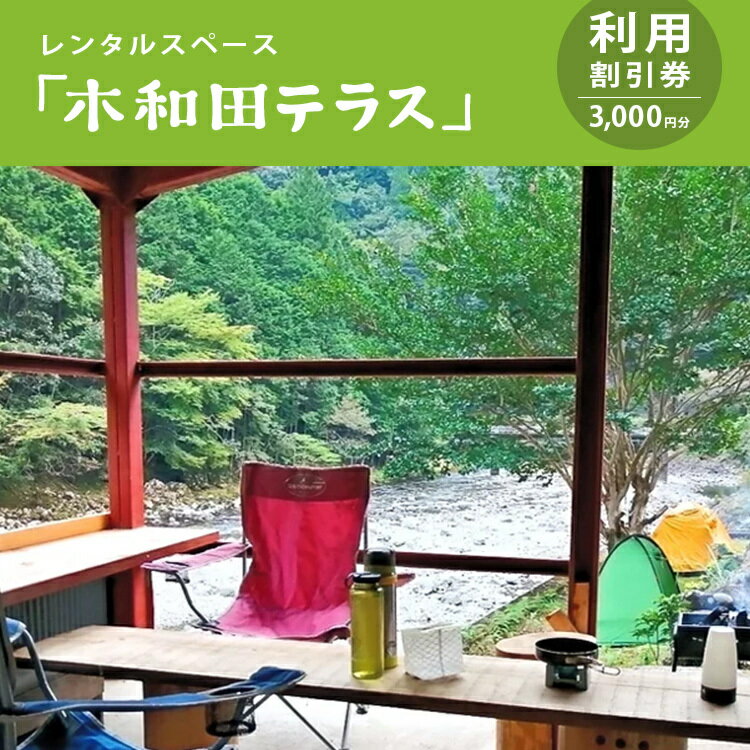 レンタルスペース
「木和田テラス」

利用
割引券
3,000円分